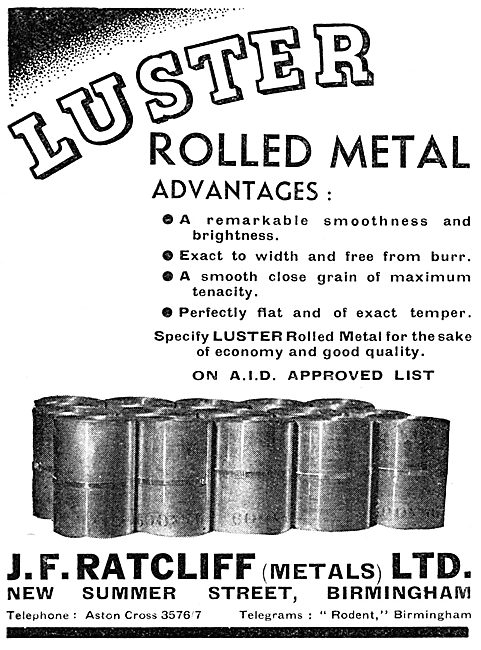 LUSTER

ROLLED METAL

ADVANTAGES :

● A remarkable smoothness and brightness.

● Exact to width and free from burr.

● A smooth close grain of maximum tenacity.

● Perfectly flat and of exact temper.

Specify LUSTER Rolled Metal for the sake of economy and good quality.

ON A.I.D. APPROVED LIST

J. F. RATCLIFF (METALS) LTD.
NEW SUMMER STREET, BIRMINGHAM

Telephone : Aston Cross 3576/7 Telegrams : " Rodent," Birmingham